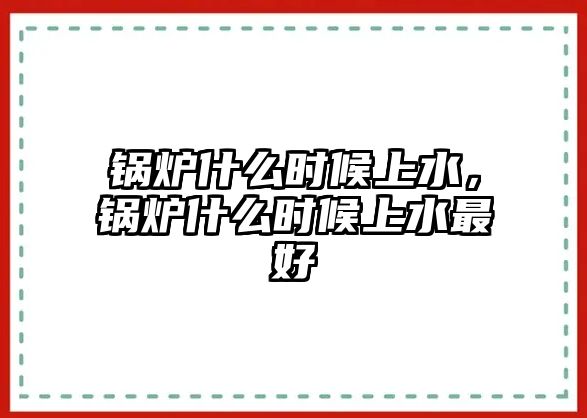 锅炉什么时候上水，锅炉什么时候上水最好